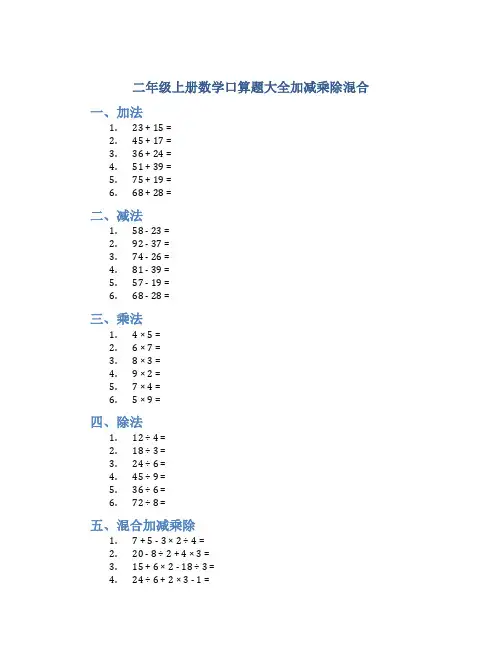 二年级上册数学口算题大全加减乘除混合

一、加法

1. $23 + 15 =$
2. $45 + 17 =$
3. $36 + 24 =$
4. $51 + 39 =$
5. $75 + 19 =$
6. $68 + 28 =$

二、减法

1. $58 - 23 =$
2. $92 - 37 =$
3. $74 - 26 =$
4. $81 - 39 =$
5. $57 - 19 =$
6. $68 - 28 =$

三、乘法

1. $4 \times 5 =$
2. $6 \times 7 =$
3. $8 \times 3 =$
4. $9 \times 2 =$
5. $7 \times 4 =$
6. $5 \times 9 =$

四、除法

1. $12 \div 4 =$
2. $18 \div 3 =$
3. $24 \div 6 =$
4. $45 \div 9 =$
5. $36 \div 6 =$
6. $72 \div 8 =$

五、混合加减乘除

1. $7 + 5 - 3 \times 2 \div 4 =$
2. $20 - 8 \div 2 + 4 \times 3 =$
3. $15 + 6 \times 2 - 18 \div 3 =$
4. $24 \div 6 + 2 \times 3 - 1 =$